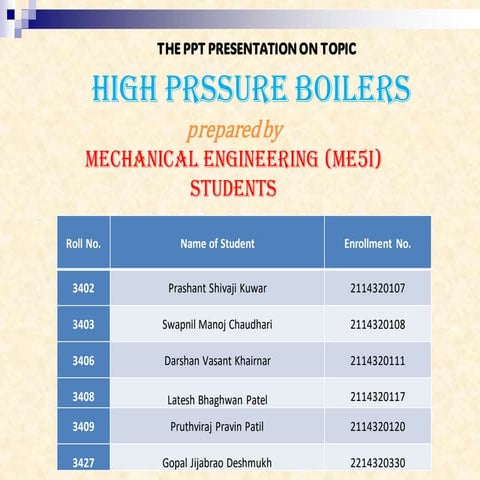 THE PPT PRESENTATION ON TOPIC

HIGH PRSSURE BOILERS

prepared by

MECHANICAL ENGINEERING (ME5I) STUDENTS

| Roll No. | Name of Student | Enrollment No. |
|---|---|---|
| 3402 | Prashant Shivaji Kuwar | 2114320107 |
| 3403 | Swapnil Manoj Chaudhari | 2114320108 |
| 3406 | Darshan Vasant Khairnar | 2114320111 |
| 3408 | Latesh Bhaghwan Patel | 2114320117 |
| 3409 | Pruthviraj Pravin Patil | 2114320120 |
| 3427 | Gopal Jijabrao Deshmukh | 2214320330 |